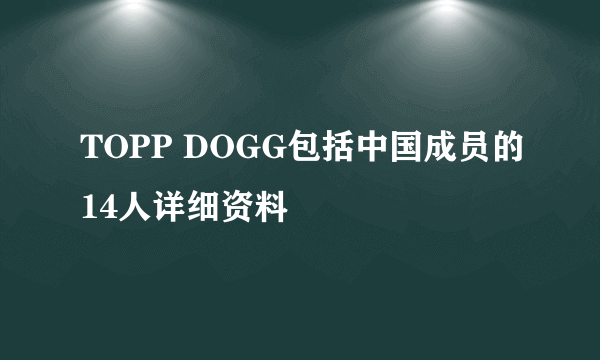 TOPP DOGG包括中国成员的14人详细资料